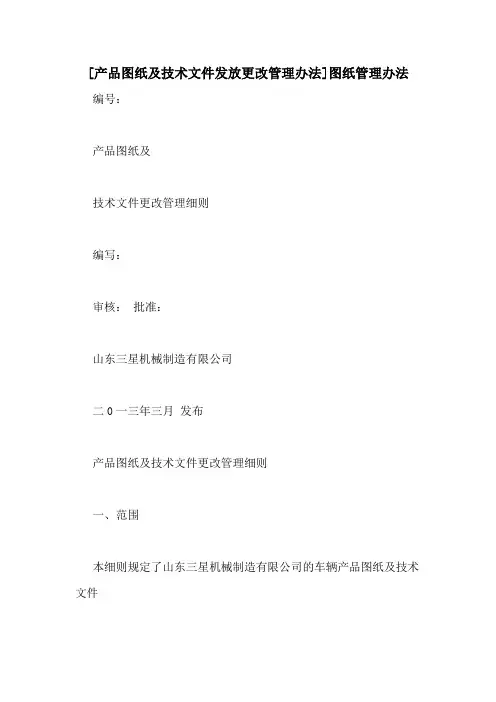 [产品图纸及技术文件发放更改管理办法]图纸管理办法

编号：

产品图纸及

技术文件更改管理细则

编写：

审核： 批准：

山东三星机械制造有限公司

二 0 一三年三月 发布

产品图纸及技术文件更改管理细则

一、范围

本细则规定了山东三星机械制造有限公司的车辆产品图纸及技术文件